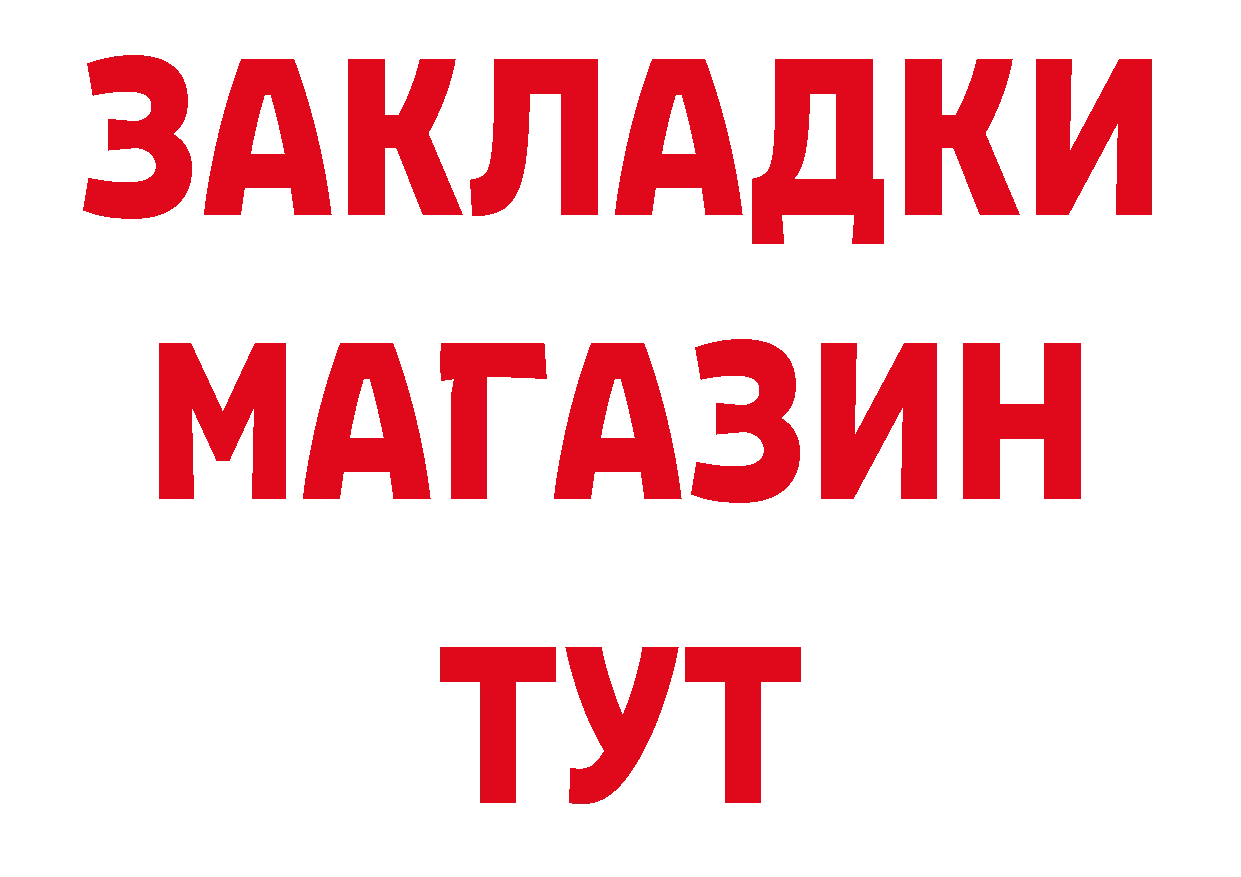 ЗАКЛАДКИ
МАГАЗИН
ТУТ